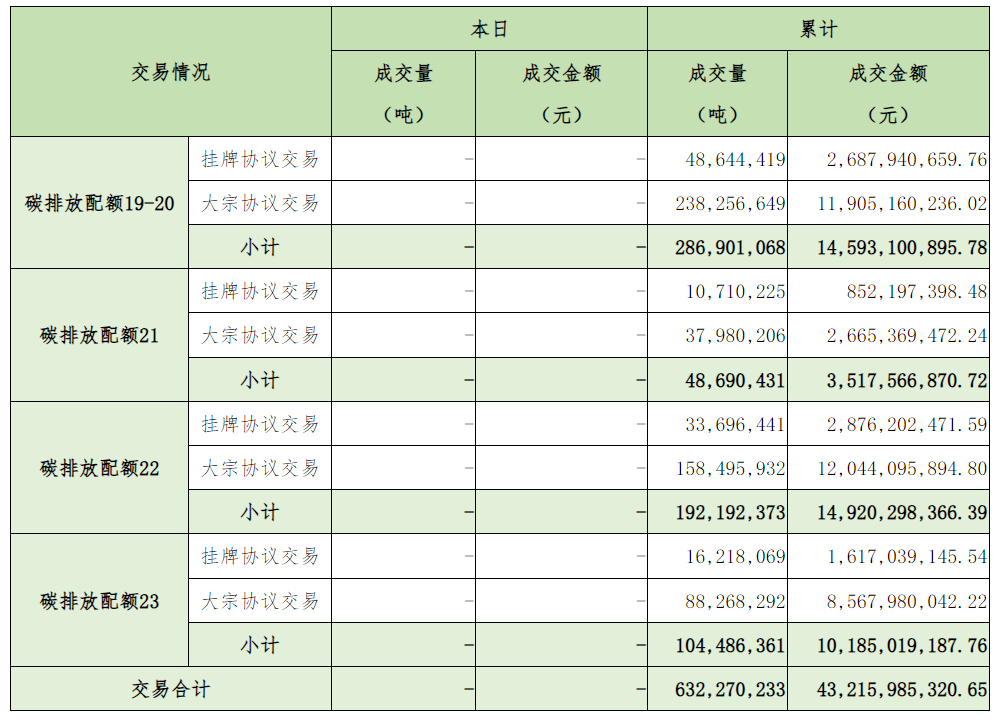 | 交易情况 | | 本日 | | 累计 | |
|---|---|---|---|---|---|
| | | 成交量（吨） | 成交金额（元） | 成交量（吨） | 成交金额（元） |
| 碳排放配额19-20 | 挂牌协议交易 | - | - | 48,644,419 | 2,687,940,659.76 |
| | 大宗协议交易 | - | - | 238,256,649 | 11,905,160,236.02 |
| | 小计 | - | - | 286,901,068 | 14,593,100,895.78 |
| 碳排放配额21 | 挂牌协议交易 | - | - | 10,710,225 | 852,197,398.48 |
| | 大宗协议交易 | - | - | 37,980,206 | 2,665,369,472.24 |
| | 小计 | - | - | 48,690,431 | 3,517,566,870.72 |
| 碳排放配额22 | 挂牌协议交易 | - | - | 33,696,441 | 2,876,202,471.59 |
| | 大宗协议交易 | - | - | 158,495,932 | 12,044,095,894.80 |
| | 小计 | - | - | 192,192,373 | 14,920,298,366.39 |
| 碳排放配额23 | 挂牌协议交易 | - | - | 16,218,069 | 1,617,039,145.54 |
| | 大宗协议交易 | - | - | 88,268,292 | 8,567,980,042.22 |
| | 小计 | - | - | 104,486,361 | 10,185,019,187.76 |
| 交易合计 | | - | - | 632,270,233 | 43,215,985,320.65 |